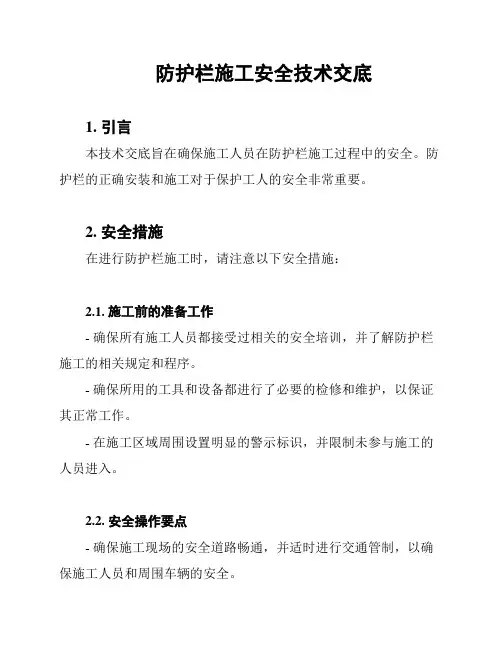 防护栏施工安全技术交底

1. 引言

本技术交底旨在确保施工人员在防护栏施工过程中的安全。防护栏的正确安装和施工对于保护工人的安全非常重要。

2. 安全措施

在进行防护栏施工时，请注意以下安全措施：

2.1. 施工前的准备工作

- 确保所有施工人员都接受过相关的安全培训，并了解防护栏施工的相关规定和程序。

- 确保所用的工具和设备都进行了必要的检修和维护，以保证其正常工作。

- 在施工区域周围设置明显的警示标识，并限制未参与施工的人员进入。

2.2. 安全操作要点

- 确保施工现场的安全道路畅通，并适时进行交通管制，以确保施工人员和周围车辆的安全。